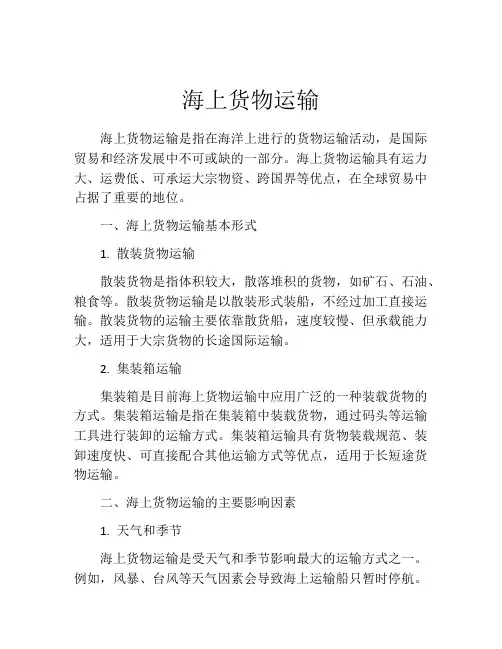 海上货物运输

海上货物运输是指在海洋上进行的货物运输活动，是国际贸易和经济发展中不可或缺的一部分。海上货物运输具有运力大、运费低、可承运大宗物资、跨国界等优点，在全球贸易中占据了重要的地位。

一、海上货物运输基本形式

1. 散装货物运输

散装货物是指体积较大，散落堆积的货物，如矿石、石油、粮食等。散装货物运输是以散装形式装船，不经过加工直接运输。散装货物的运输主要依靠散货船，速度较慢、但承载能力大，适用于大宗货物的长途国际运输。

2. 集装箱运输

集装箱是目前海上货物运输中应用广泛的一种装载货物的方式。集装箱运输是指在集装箱中装载货物，通过码头等运输工具进行装卸的运输方式。集装箱运输具有货物装载规范、装卸速度快、可直接配合其他运输方式等优点，适用于长短途货物运输。

二、海上货物运输的主要影响因素

1. 天气和季节

海上货物运输是受天气和季节影响最大的运输方式之一。例如，风暴、台风等天气因素会导致海上运输船只暂时停航。